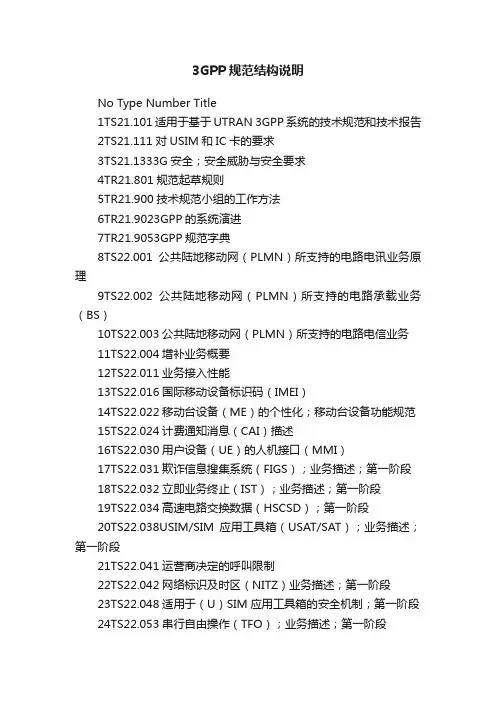 3GPP规范结构说明

No Type Number Title

1TS21.101 适用于基于 UTRAN 3GPP 系统的技术规范和技术报告

2TS21.111 对 USIM 和 IC 卡的要求

3TS21.1333G 安全；安全威胁与安全要求

4TR21.801 规范起草规则

5TR21.900 技术规范小组的工作方法

6TR21.9023GPP 的系统演进

7TR21.9053GPP 规范字典

8TS22.001 公共陆地移动网（PLMN）所支持的电路电讯业务原理

9TS22.002 公共陆地移动网（PLMN）所支持的电路承载业务（BS）

10TS22.003 公共陆地移动网（PLMN）所支持的电路电信业务

11TS22.004 增补业务概要

12TS22.011 业务接入性能

13TS22.016 国际移动设备标识码（IMEI）

14TS22.022 移动台设备（ME）的个性化；移动台设备功能规范

15TS22.024 计费通知消息（CAI）描述

16TS22.030 用户设备（UE）的人机接口（MMI）

17TS22.031 欺诈信息搜集系统（FIGS）；业务描述；第一阶段

18TS22.032 立即业务终止（IST）；业务描述；第一阶段

19TS22.034 高速电路交换数据（HSCSD）；第一阶段

20TS22.038USIM/SIM 应用工具箱（USAT/SAT）；业务描述；第一阶段

21TS22.041 运营商决定的呼叫限制

22TS22.042 网络标识及时区（NITZ）业务描述；第一阶段

23TS22.048 适用于（U）SIM 应用工具箱的安全机制；第一阶段

24TS22.053 串行自由操作（TFO）；业务描述；第一阶段